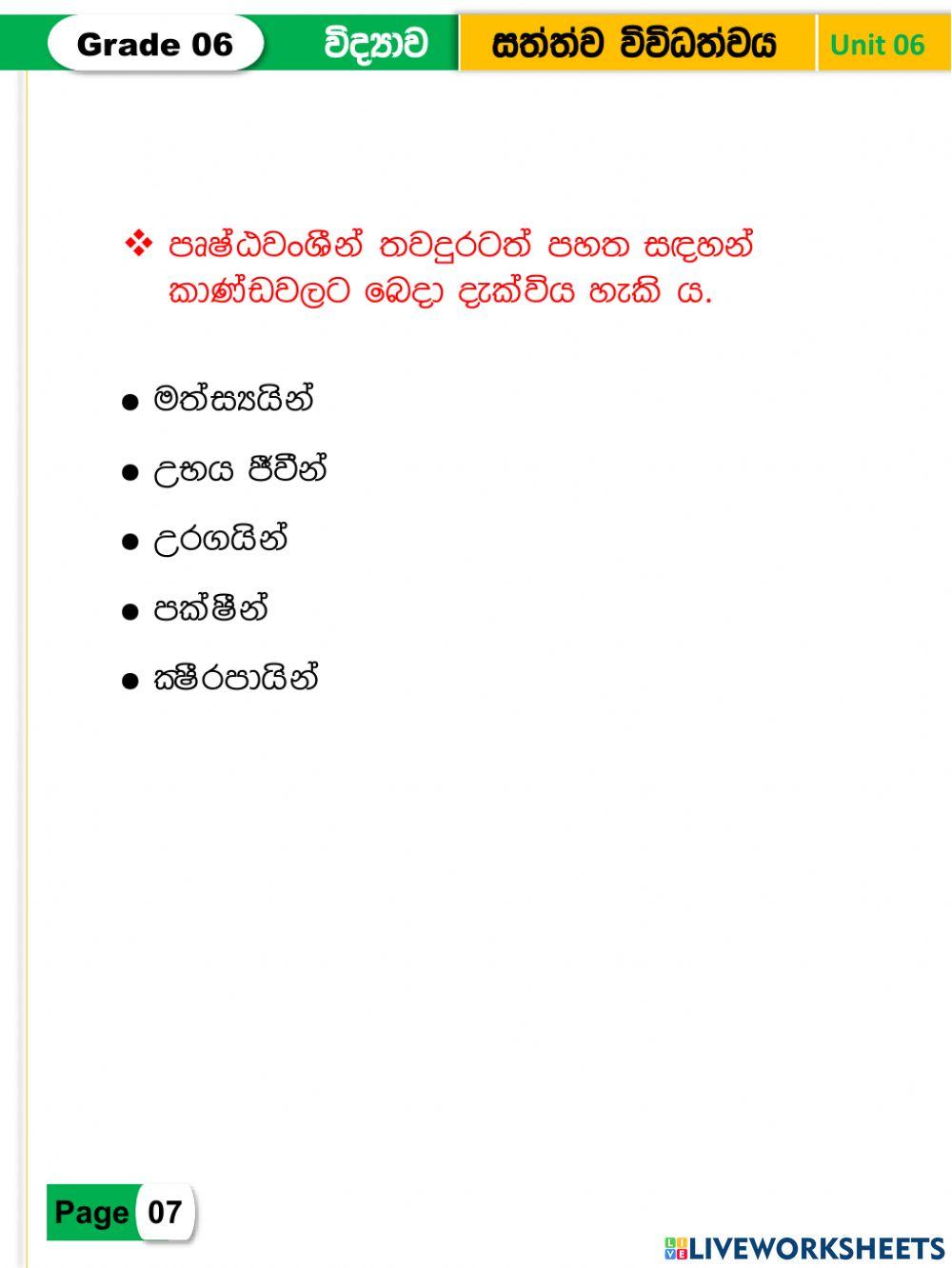 Grade 06 විද්‍යාව සත්ත්ව විවිධත්වය Unit 06

❖ පෘෂ්ඨවංශීන් තවදුරටත් පහත සඳහන් කාණ්ඩවලට බෙදා දැක්විය හැකි ය.

● මත්ස්‍යයින්
● උභය ජීවීන්
● උරගයින්
● පක්ෂීන්
● ක්ෂීරපායින්

Page 07

LIVEWORKSHEETS